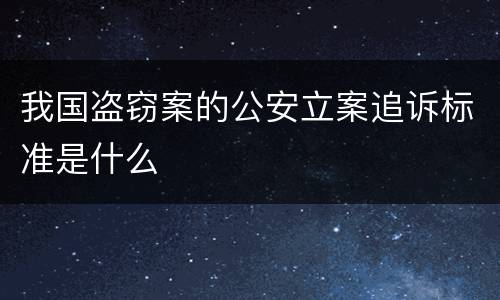 我国盗窃案的公安立案追诉标准是什么